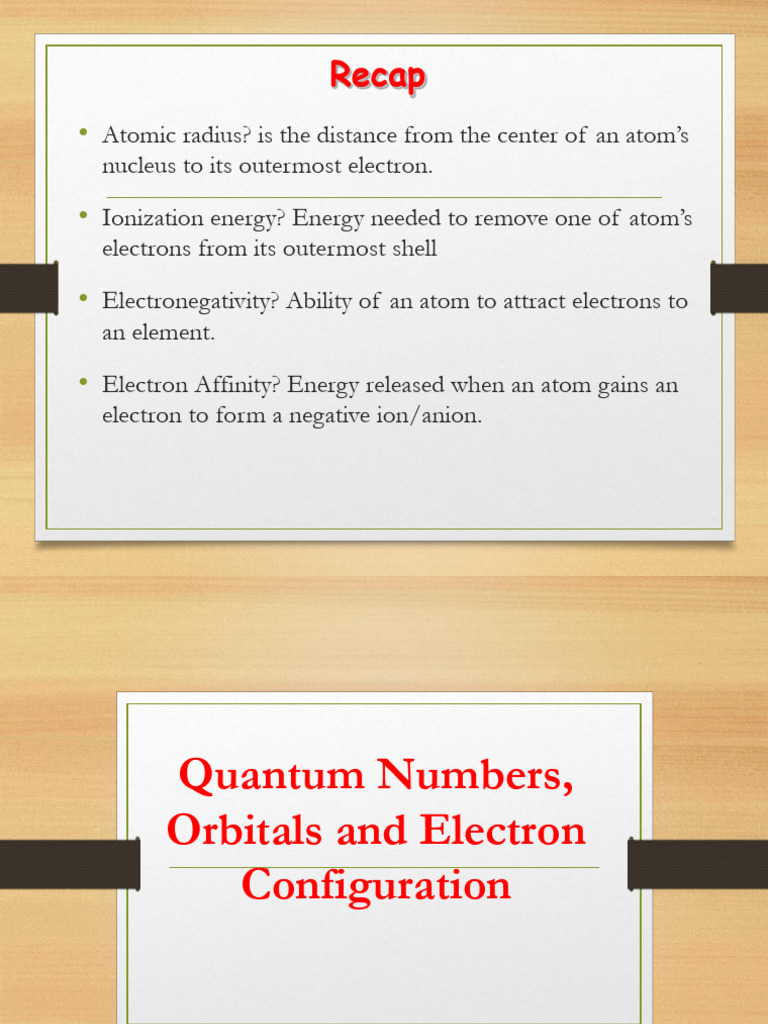 Recap

• Atomic radius? is the distance from the center of an atom's nucleus to its outermost electron.

• Ionization energy? Energy needed to remove one of atom's electrons from its outermost shell

• Electronegativity? Ability of an atom to attract electrons to an element.

• Electron Affinity? Energy released when an atom gains an electron to form a negative ion/anion.

Quantum Numbers, Orbitals and Electron Configuration